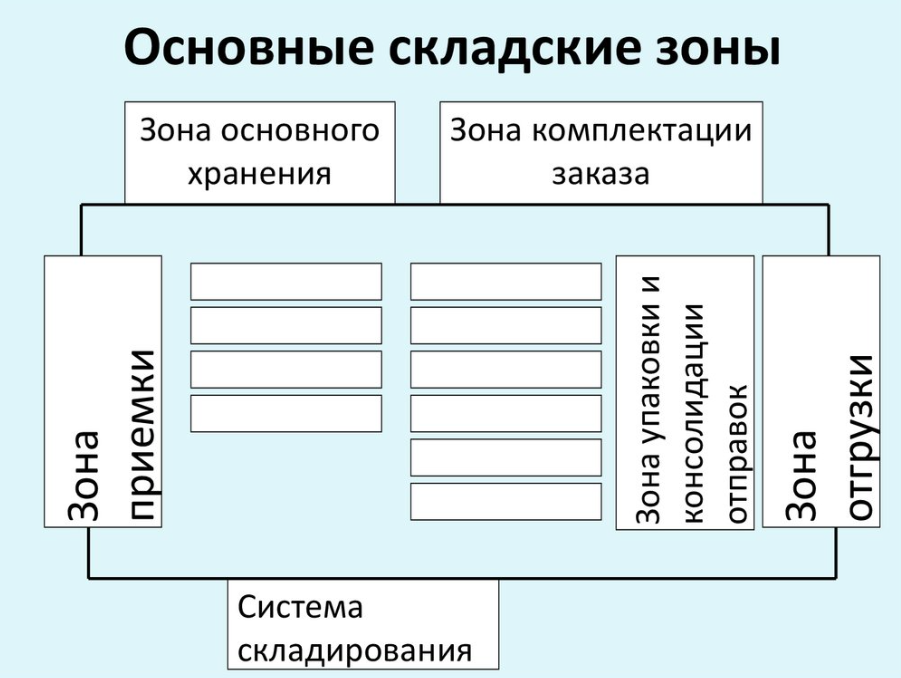 Основные складские зоны

Зона основного хранения

Зона комплектации заказа

Зона приемки

Зона упаковки и консолидации отправок

Зона отгрузки

Система складирования